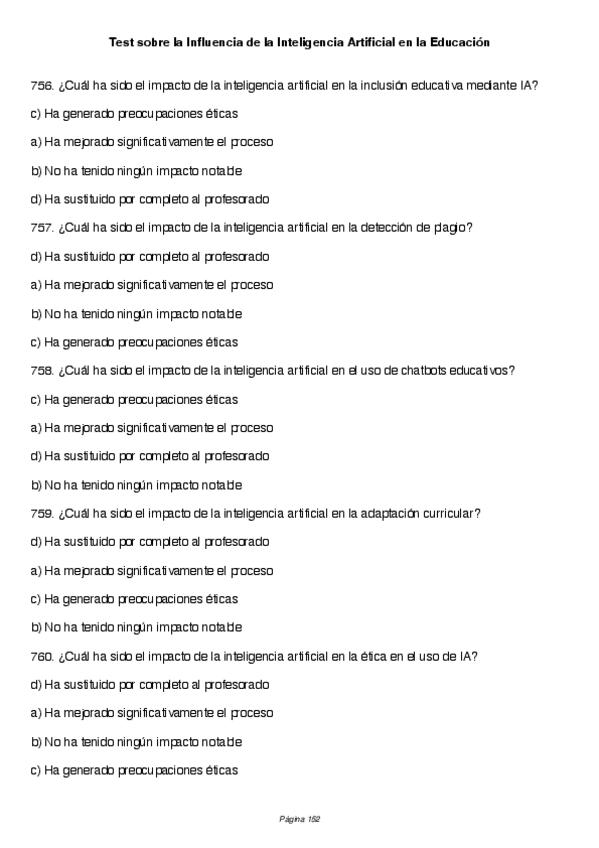 Test sobre la Influencia de la Inteligencia Artificial en la Educación

756. ¿Cuál ha sido el impacto de la inteligencia artificial en la inclusión educativa mediante IA?

c) Ha generado preocupaciones éticas

a) Ha mejorado significativamente el proceso

b) No ha tenido ningún impacto notable

d) Ha sustituido por completo al profesorado

757. ¿Cuál ha sido el impacto de la inteligencia artificial en la detección de plagio?

d) Ha sustituido por completo al profesorado

a) Ha mejorado significativamente el proceso

b) No ha tenido ningún impacto notable

c) Ha generado preocupaciones éticas

758. ¿Cuál ha sido el impacto de la inteligencia artificial en el uso de chatbots educativos?

c) Ha generado preocupaciones éticas

a) Ha mejorado significativamente el proceso

d) Ha sustituido por completo al profesorado

b) No ha tenido ningún impacto notable

759. ¿Cuál ha sido el impacto de la inteligencia artificial en la adaptación curricular?

d) Ha sustituido por completo al profesorado

a) Ha mejorado significativamente el proceso

c) Ha generado preocupaciones éticas

b) No ha tenido ningún impacto notable

760. ¿Cuál ha sido el impacto de la inteligencia artificial en la ética en el uso de IA?

d) Ha sustituido por completo al profesorado

a) Ha mejorado significativamente el proceso

b) No ha tenido ningún impacto notable

c) Ha generado preocupaciones éticas

Página 152